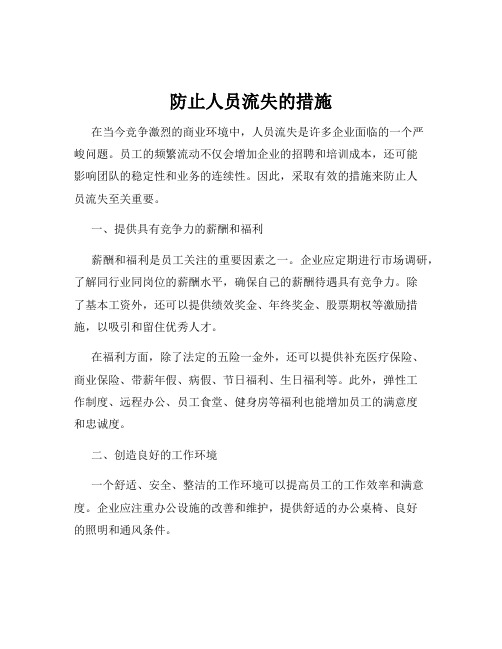 防止人员流失的措施

在当今竞争激烈的商业环境中，人员流失是许多企业面临的一个严峻问题。员工的频繁流动不仅会增加企业的招聘和培训成本，还可能影响团队的稳定性和业务的连续性。因此，采取有效的措施来防止人员流失至关重要。

一、提供具有竞争力的薪酬和福利

薪酬和福利是员工关注的重要因素之一。企业应定期进行市场调研，了解同行业同岗位的薪酬水平，确保自己的薪酬待遇具有竞争力。除了基本工资外，还可以提供绩效奖金、年终奖金、股票期权等激励措施，以吸引和留住优秀人才。

在福利方面，除了法定的五险一金外，还可以提供补充医疗保险、商业保险、带薪年假、病假、节日福利、生日福利等。此外，弹性工作制度、远程办公、员工食堂、健身房等福利也能增加员工的满意度和忠诚度。

二、创造良好的工作环境

一个舒适、安全、整洁的工作环境可以提高员工的工作效率和满意度。企业应注重办公设施的改善和维护，提供舒适的办公桌椅、良好的照明和通风条件。